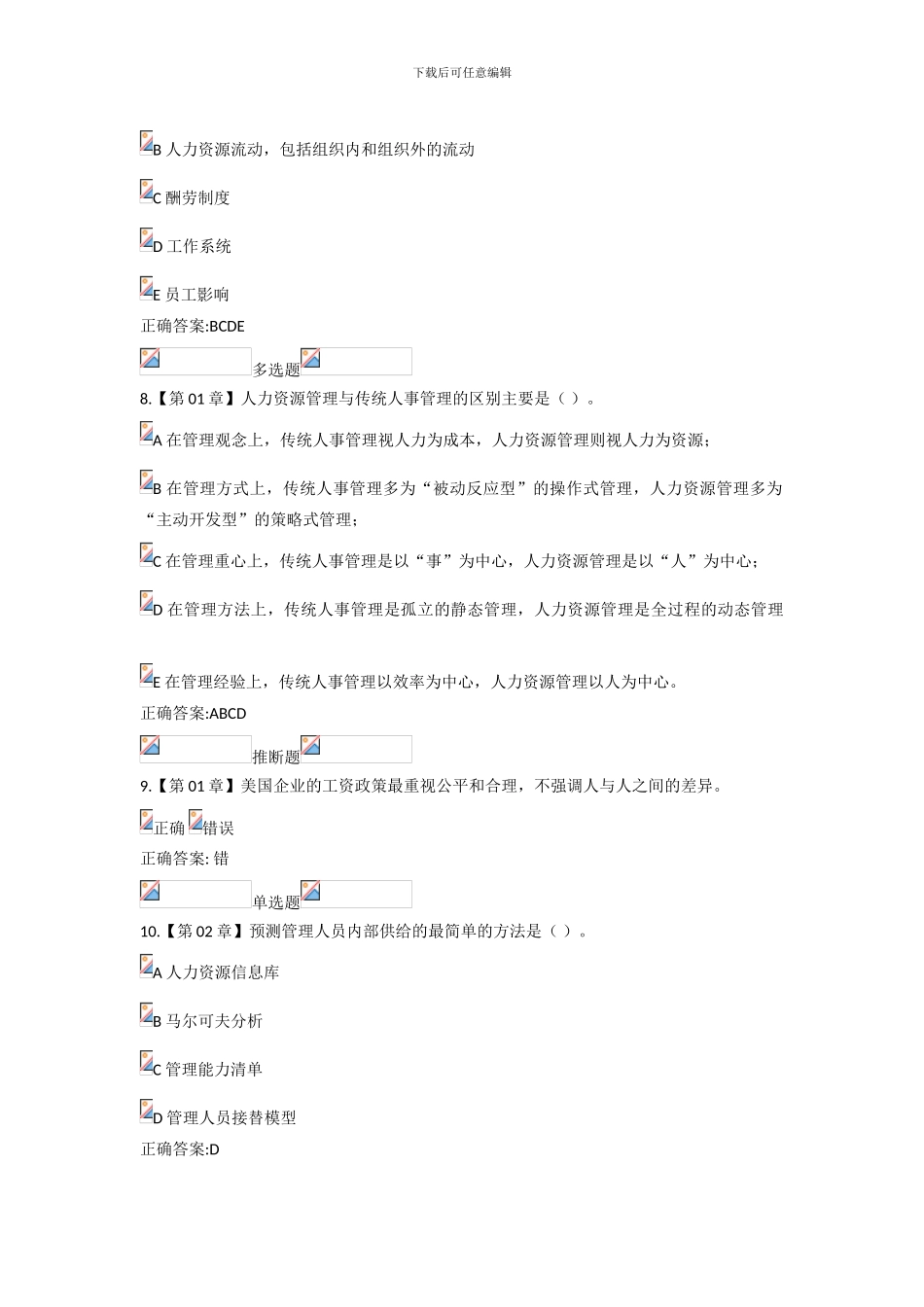 下载后可任意编辑

B 人力资源流动，包括组织内和组织外的流动

C 酬劳制度

D 工作系统

E 员工影响

正确答案:BCDE

多选题

8.【第 01 章】人力资源管理与传统人事管理的区别主要是（ ）。

A 在管理观念上，传统人事管理视人力为成本，人力资源管理则视人力为资源；

B 在管理方式上，传统人事管理多为“被动反应型”的操作式管理，人力资源管理多为“主动开发型”的策略式管理；

C 在管理重心上，传统人事管理是以“事”为中心，人力资源管理是以“人”为中心；

D 在管理方法上，传统人事管理是孤立的静态管理，人力资源管理是全过程的动态管理

E 在管理经验上，传统人事管理以效率为中心，人力资源管理以人为中心。

正确答案:ABCD

推断题

9.【第 01 章】美国企业的工资政策最重视公平和合理，不强调人与人之间的差异。

正确 错误

正确答案: 错

单选题

10.【第 02 章】预测管理人员内部供给的最简单的方法是（ ）。

A 人力资源信息库

B 马尔可夫分析

C 管理能力清单

D 管理人员接替模型

正确答案:D